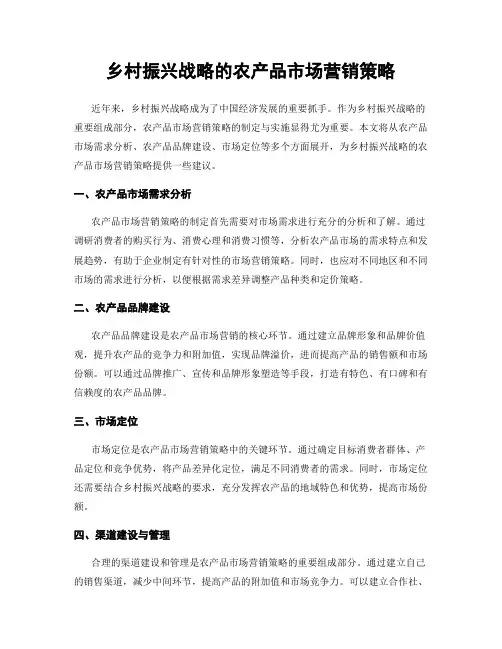 乡村振兴战略的农产品市场营销策略

近年来，乡村振兴战略成为了中国经济发展的重要抓手。作为乡村振兴战略的重要组成部分，农产品市场营销策略的制定与实施显得尤为重要。本文将从农产品市场需求分析、农产品品牌建设、市场定位等多个方面展开，为乡村振兴战略的农产品市场营销策略提供一些建议。

一、农产品市场需求分析

农产品市场营销策略的制定首先需要对市场需求进行充分的分析和了解。通过调研消费者的购买行为、消费心理和消费习惯等，分析农产品市场的需求特点和发展趋势，有助于企业制定有针对性的市场营销策略。同时，也应对不同地区和不同市场的需求进行分析，以便根据需求差异调整产品种类和定价策略。

二、农产品品牌建设

农产品品牌建设是农产品市场营销的核心环节。通过建立品牌形象和品牌价值观，提升农产品的竞争力和附加值，实现品牌溢价，进而提高产品的销售额和市场份额。可以通过品牌推广、宣传和品牌形象塑造等手段，打造有特色、有口碑和有信赖度的农产品品牌。

三、市场定位

市场定位是农产品市场营销策略中的关键环节。通过确定目标消费者群体、产品定位和竞争优势，将产品差异化定位，满足不同消费者的需求。同时，市场定位还需要结合乡村振兴战略的要求，充分发挥农产品的地域特色和优势，提高市场份额。

四、渠道建设与管理

合理的渠道建设和管理是农产品市场营销策略的重要组成部分。通过建立自己的销售渠道，减少中间环节，提高产品的附加值和市场竞争力。可以建立合作社、